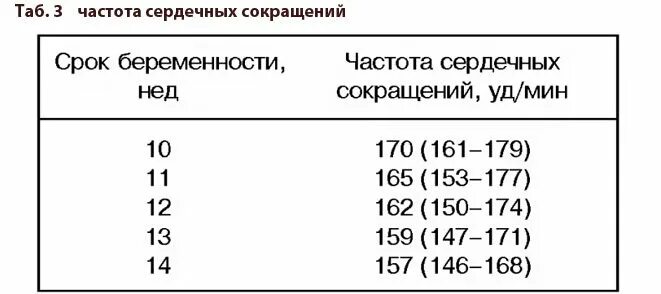 Таб. 3 частота сердечных сокращений

| Срок беременности, нед | Частота сердечных сокращений, уд/мин |
|---|---|
| 10 | 170 (161–179) |
| 11 | 165 (153–177) |
| 12 | 162 (150–174) |
| 13 | 159 (147–171) |
| 14 | 157 (146–168) |